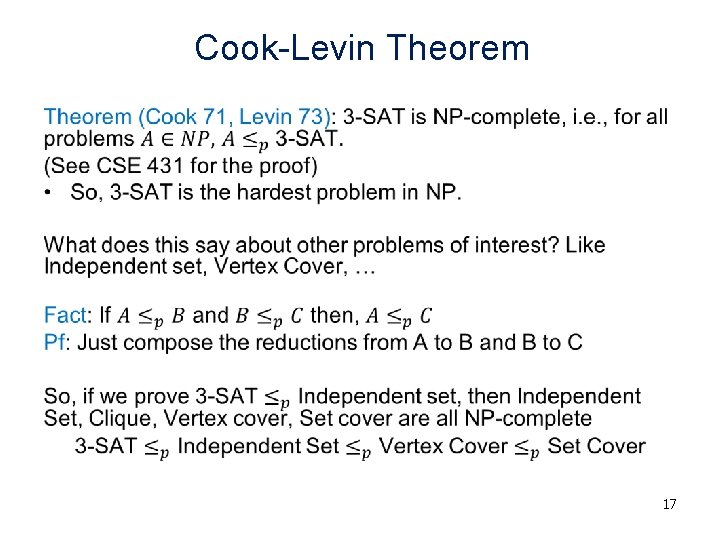 Cook-Levin Theorem

Theorem (Cook 71, Levin 73): 3-SAT is NP-complete, i.e., for all problems $A \in NP$, $A \leq_p$ 3-SAT.

(See CSE 431 for the proof)

• So, 3-SAT is the hardest problem in NP.

What does this say about other problems of interest? Like Independent set, Vertex Cover, …

Fact: If $A \leq_p B$ and $B \leq_p C$ then, $A \leq_p C$

Pf: Just compose the reductions from A to B and B to C

So, if we prove 3-SAT $\leq_p$ Independent set, then Independent Set, Clique, Vertex cover, Set cover are all NP-complete

3-SAT $\leq_p$ Independent Set $\leq_p$ Vertex Cover $\leq_p$ Set Cover

17